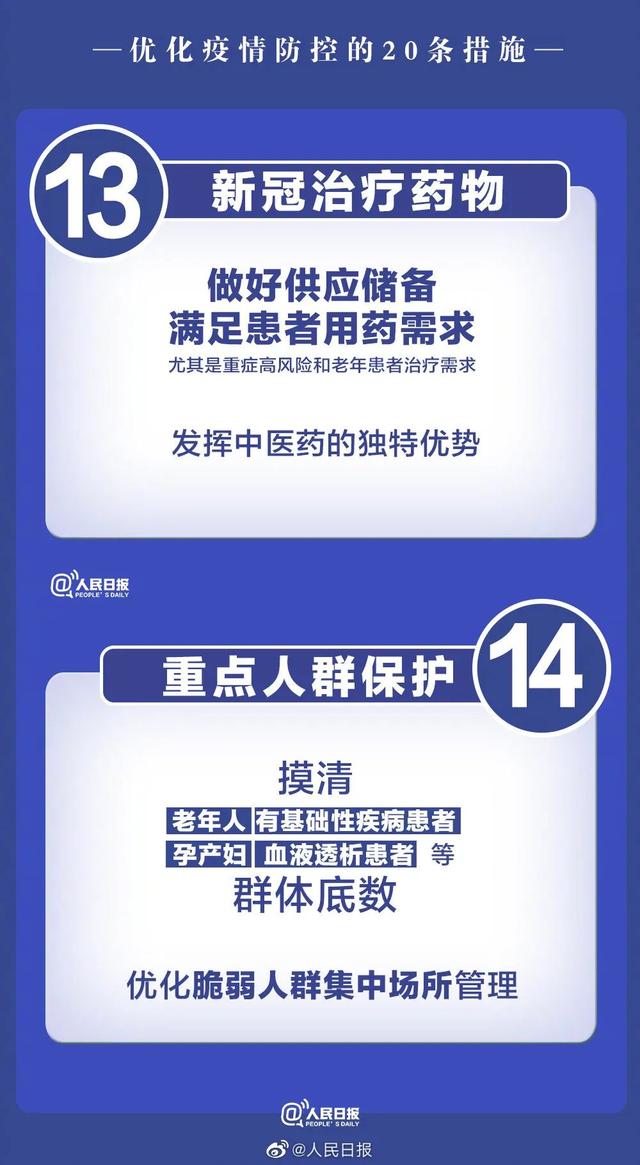 —优化疫情防控的20条措施—

13 新冠治疗药物

做好供应储备
满足患者用药需求
尤其是重症高风险和老年患者治疗需求

发挥中医药的独特优势

@人民日报 PEOPLE'S DAILY

重点人群保护 14

摸清
老年人 有基础性疾病患者
孕产妇 血液透析患者 等
群体底数

优化脆弱人群集中场所管理

@人民日报 PEOPLE'S DAILY

@人民日报